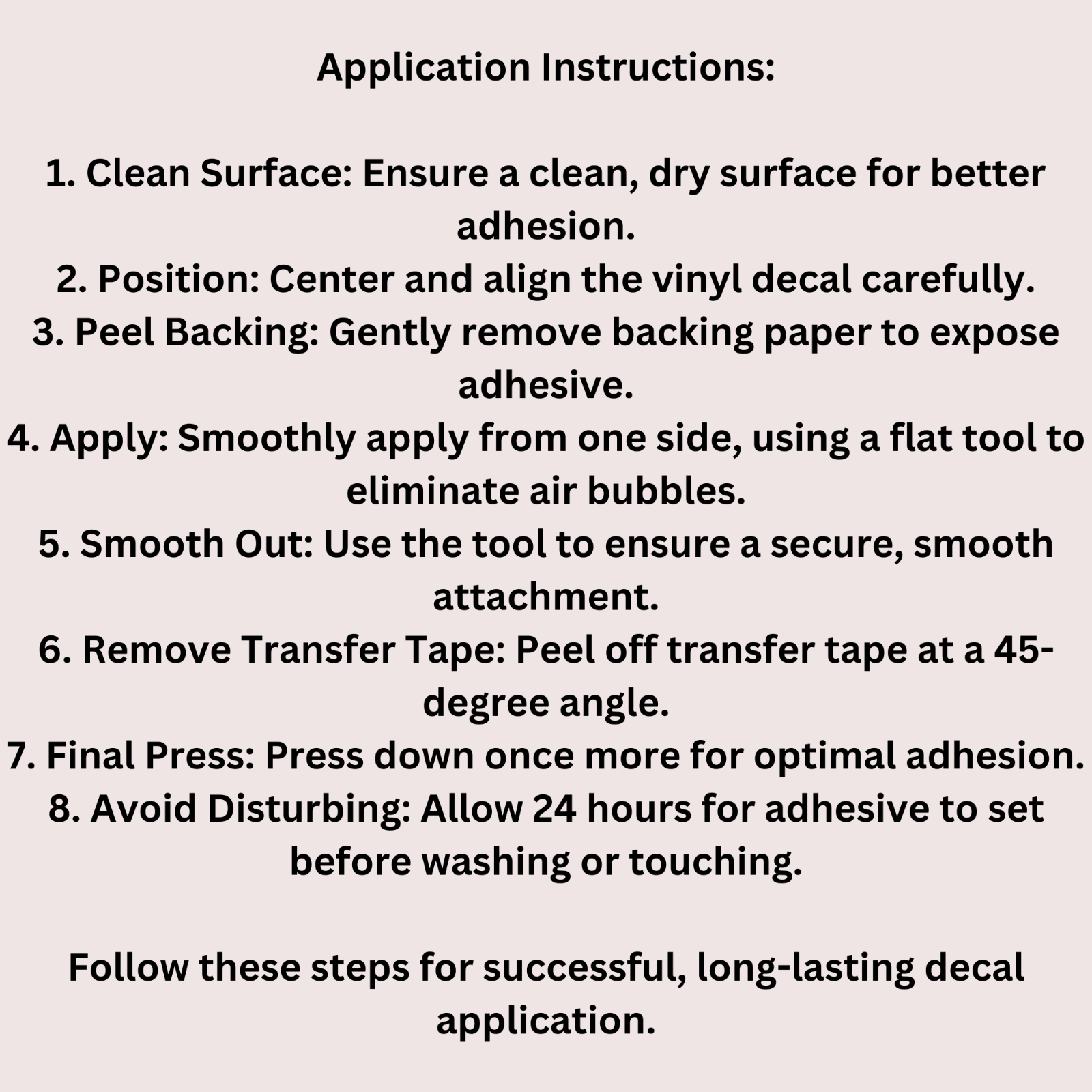 Application Instructions:

1. Clean Surface: Ensure a clean, dry surface for better adhesion.
2. Position: Center and align the vinyl decal carefully.
3. Peel Backing: Gently remove backing paper to expose adhesive.
4. Apply: Smoothly apply from one side, using a flat tool to eliminate air bubbles.
5. Smooth Out: Use the tool to ensure a secure, smooth attachment.
6. Remove Transfer Tape: Peel off transfer tape at a 45-degree angle.
7. Final Press: Press down once more for optimal adhesion.
8. Avoid Disturbing: Allow 24 hours for adhesive to set before washing or touching.

Follow these steps for successful, long-lasting decal application.